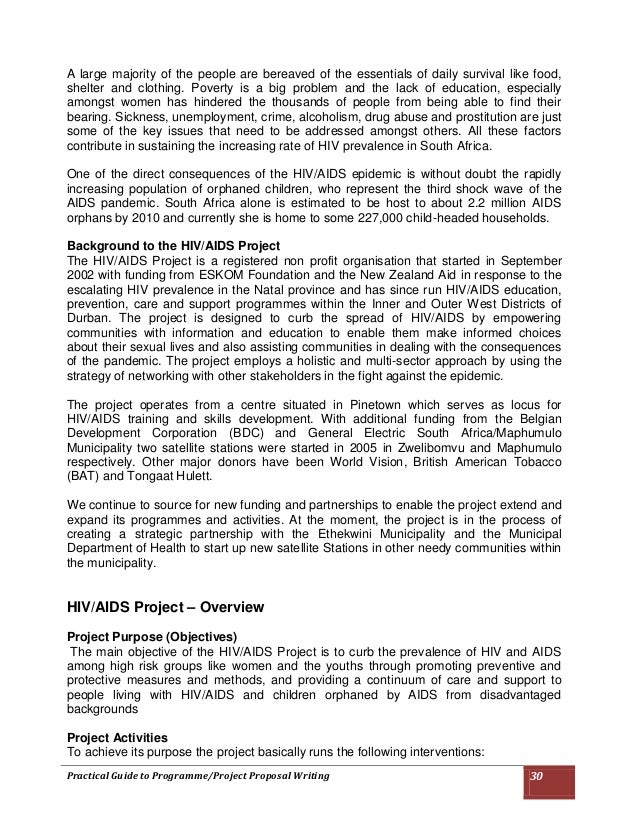 A large majority of the people are bereaved of the essentials of daily survival like food, shelter and clothing. Poverty is a big problem and the lack of education, especially amongst women has hindered the thousands of people from being able to find their bearing. Sickness, unemployment, crime, alcoholism, drug abuse and prostitution are just some of the key issues that need to be addressed amongst others. All these factors contribute in sustaining the increasing rate of HIV prevalence in South Africa.

One of the direct consequences of the HIV/AIDS epidemic is without doubt the rapidly increasing population of orphaned children, who represent the third shock wave of the AIDS pandemic. South Africa alone is estimated to be host to about 2.2 million AIDS orphans by 2010 and currently she is home to some 227,000 child-headed households.

**Background to the HIV/AIDS Project**
The HIV/AIDS Project is a registered non profit organisation that started in September 2002 with funding from ESKOM Foundation and the New Zealand Aid in response to the escalating HIV prevalence in the Natal province and has since run HIV/AIDS education, prevention, care and support programmes within the Inner and Outer West Districts of Durban. The project is designed to curb the spread of HIV/AIDS by empowering communities with information and education to enable them make informed choices about their sexual lives and also assisting communities in dealing with the consequences of the pandemic. The project employs a holistic and multi-sector approach by using the strategy of networking with other stakeholders in the fight against the epidemic.

The project operates from a centre situated in Pinetown which serves as locus for HIV/AIDS training and skills development. With additional funding from the Belgian Development Corporation (BDC) and General Electric South Africa/Maphumulo Municipality two satellite stations were started in 2005 in Zwelibomvu and Maphumulo respectively. Other major donors have been World Vision, British American Tobacco (BAT) and Tongaat Hulett.

We continue to source for new funding and partnerships to enable the project extend and expand its programmes and activities. At the moment, the project is in the process of creating a strategic partnership with the Ethekwini Municipality and the Municipal Department of Health to start up new satellite Stations in other needy communities within the municipality.

**HIV/AIDS Project – Overview**

**Project Purpose (Objectives)**
The main objective of the HIV/AIDS Project is to curb the prevalence of HIV and AIDS among high risk groups like women and the youths through promoting preventive and protective measures and methods, and providing a continuum of care and support to people living with HIV/AIDS and children orphaned by AIDS from disadvantaged backgrounds

**Project Activities**
To achieve its purpose the project basically runs the following interventions:

Practical Guide to Programme/Project Proposal Writing 30